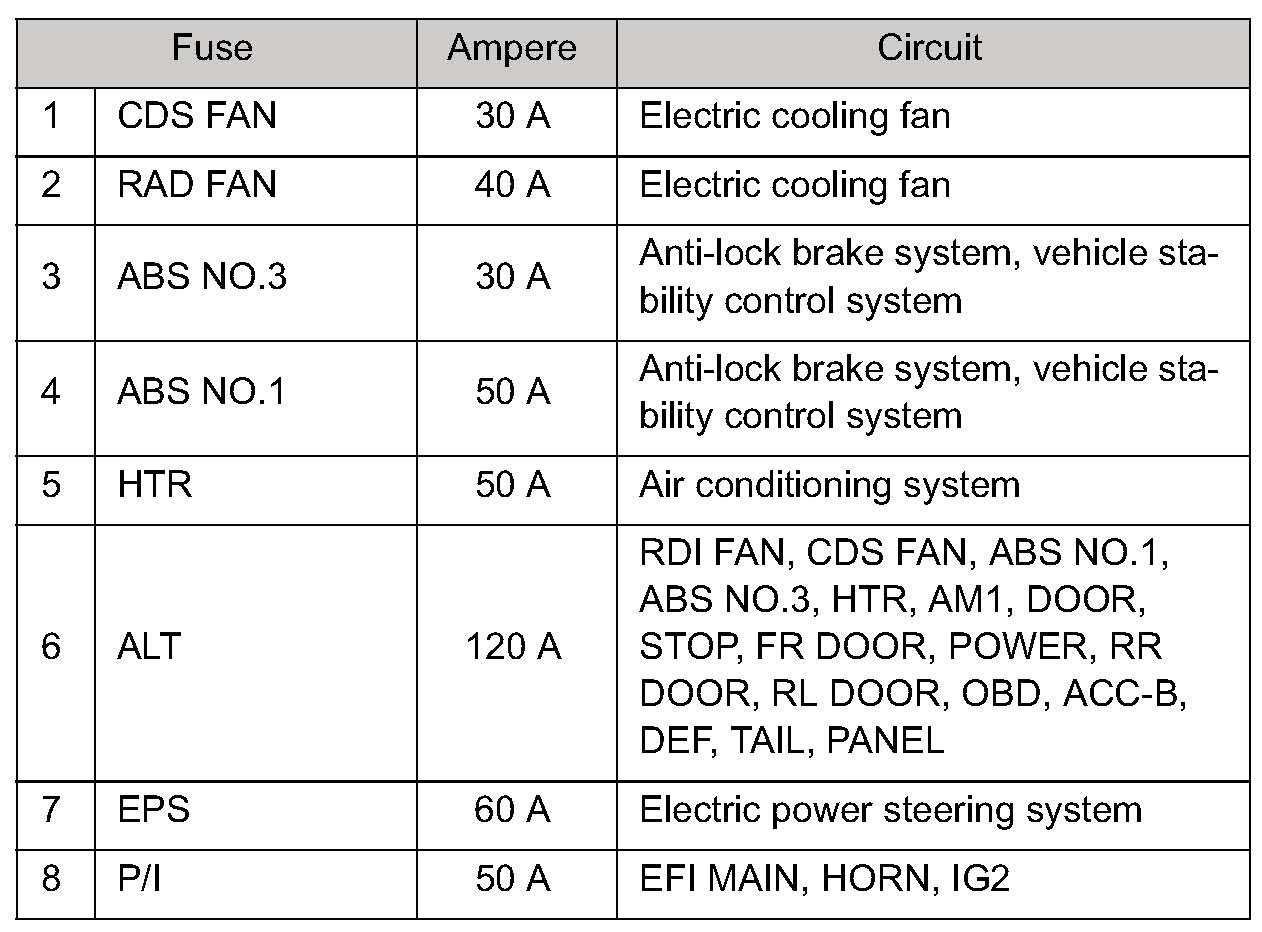 | Fuse | | Ampere | Circuit |
|---|---|---|---|
| 1 | CDS FAN | 30 A | Electric cooling fan |
| 2 | RAD FAN | 40 A | Electric cooling fan |
| 3 | ABS NO.3 | 30 A | Anti-lock brake system, vehicle stability control system |
| 4 | ABS NO.1 | 50 A | Anti-lock brake system, vehicle stability control system |
| 5 | HTR | 50 A | Air conditioning system |
| 6 | ALT | 120 A | RDI FAN, CDS FAN, ABS NO.1, ABS NO.3, HTR, AM1, DOOR, STOP, FR DOOR, POWER, RR DOOR, RL DOOR, OBD, ACC-B, DEF, TAIL, PANEL |
| 7 | EPS | 60 A | Electric power steering system |
| 8 | P/I | 50 A | EFI MAIN, HORN, IG2 |